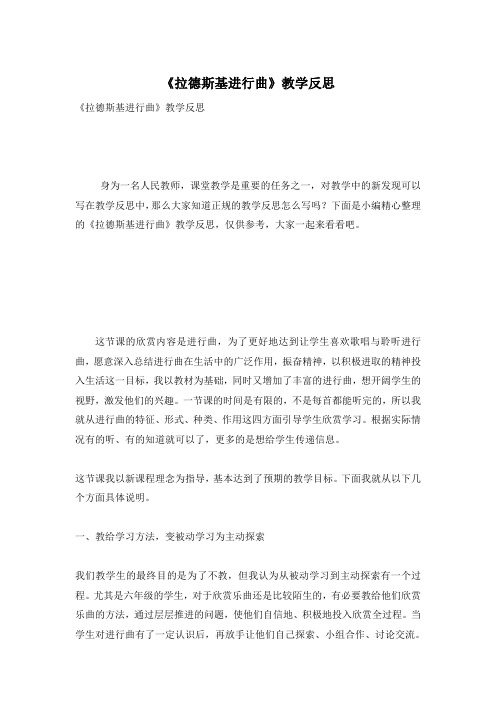 《拉德斯基进行曲》教学反思

《拉德斯基进行曲》教学反思

身为一名人民教师，课堂教学是重要的任务之一，对教学中的新发现可以写在教学反思中，那么大家知道正规的教学反思怎么写吗？下面是小编精心整理的《拉德斯基进行曲》教学反思，仅供参考，大家一起来看看吧。

这节课的欣赏内容是进行曲，为了更好地达到让学生喜欢歌唱与聆听进行曲，愿意深入总结进行曲在生活中的广泛作用，振奋精神，以积极进取的精神投入生活这一目标，我以教材为基础，同时又增加了丰富的进行曲，想开阔学生的视野，激发他们的兴趣。一节课的时间是有限的，不是每首都能听完的，所以我就从进行曲的特征、形式、种类、作用这四方面引导学生欣赏学习。根据实际情况有的听、有的知道就可以了，更多的是想给学生传递信息。

这节课我以新课程理念为指导，基本达到了预期的教学目标。下面我就从以下几个方面具体说明。

一、教给学习方法，变被动学习为主动探索

我们教学生的最终目的是为了不教，但我认为从被动学习到主动探索有一个过程。尤其是六年级的学生，对于欣赏乐曲还是比较陌生的，有必要教给他们欣赏乐曲的方法，通过层层推进的问题，使他们自信地、积极地投入欣赏全过程。当学生对进行曲有了一定认识后，再放手让他们自己探索、小组合作、讨论交流。